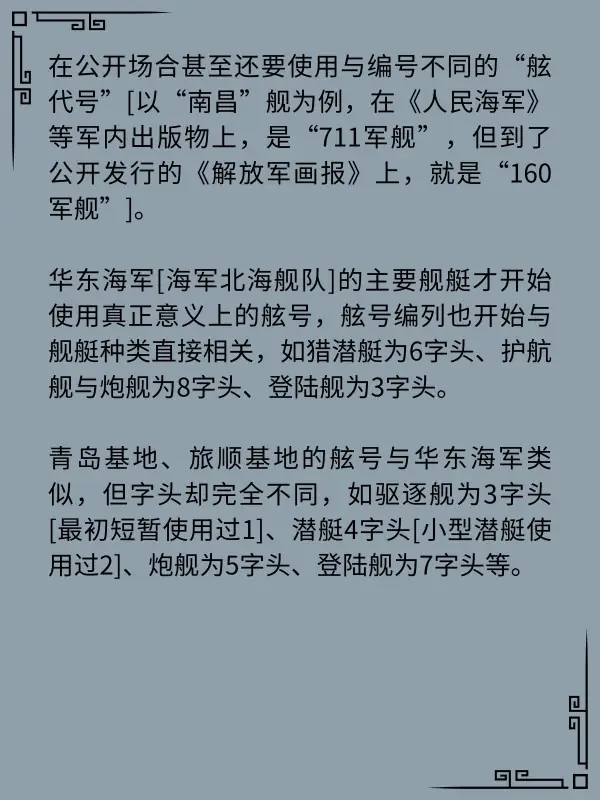 在公开场合甚至还要使用与编号不同的“舷代号”[以“南昌”舰为例，在《人民海军》等军内出版物上，是“711军舰”，但到了公开发行的《解放军画报》上，就是“160军舰”]。

华东海军[海军北海舰队]的主要舰艇才开始使用真正意义上的舷号，舷号编列也开始与舰艇种类直接相关，如猎潜艇为6字头、护航舰与炮舰为8字头、登陆舰为3字头。

青岛基地、旅顺基地的舷号与华东海军类似，但字头却完全不同，如驱逐舰为3字头[最初短暂使用过1]、潜艇4字头[小型潜艇使用过2]、炮舰为5字头、登陆舰为7字头等。